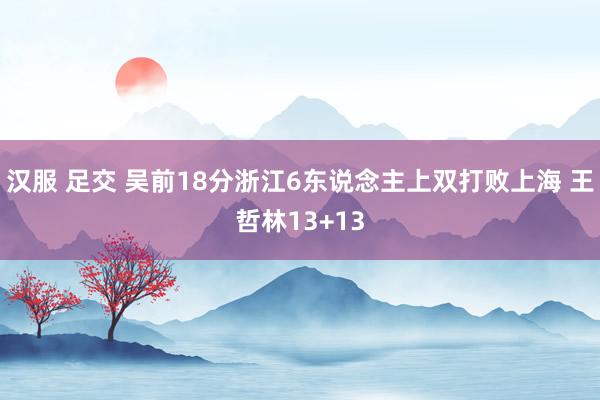 汉服 足交 吴前18分浙江6东说念主上双打败上海 王哲林13+13